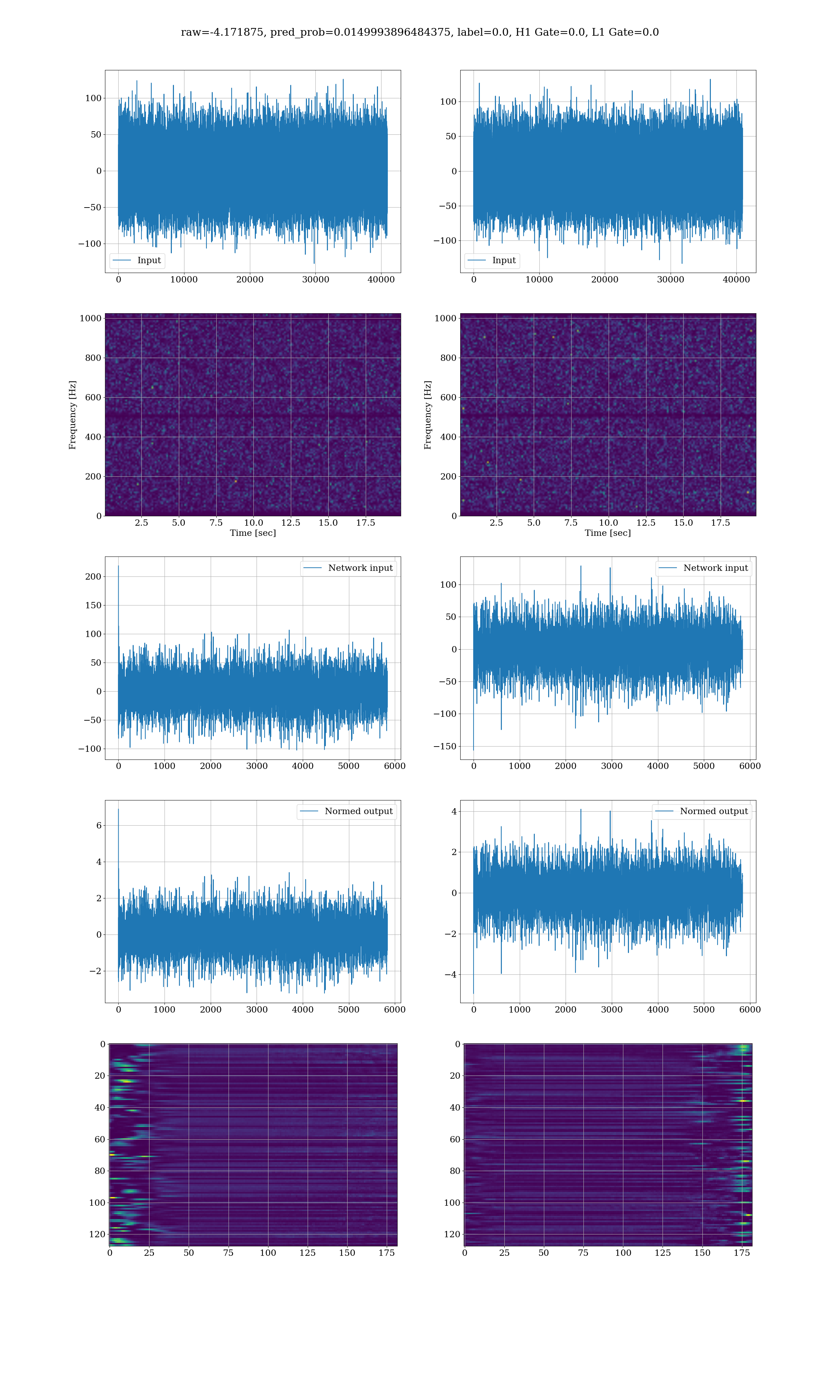 raw=-4.171875, pred_prob=0.0149993896484375, label=0.0, H1 Gate=0.0, L1 Gate=0.0

100
50
0
−50
−100
Input
0 10000 20000 30000 40000

100
50
0
−50
−100
Input
0 10000 20000 30000 40000

Frequency [Hz]
1000
800
600
400
200
0
2.5 5.0 7.5 10.0 12.5 15.0 17.5
Time [sec]

Frequency [Hz]
1000
800
600
400
200
0
2.5 5.0 7.5 10.0 12.5 15.0 17.5
Time [sec]

Network input
200
150
100
50
0
−50
−100
0 1000 2000 3000 4000 5000 6000

Network input
100
50
0
−50
−100
−150
0 1000 2000 3000 4000 5000 6000

Normed output
6
4
2
0
−2
0 1000 2000 3000 4000 5000 6000

Normed output
4
2
0
−2
−4
0 1000 2000 3000 4000 5000 6000

0
20
40
60
80
100
120
0 25 50 75 100 125 150 175

0
20
40
60
80
100
120
0 25 50 75 100 125 150 175